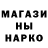 МАГАЗИ
НЫ
НАРКО